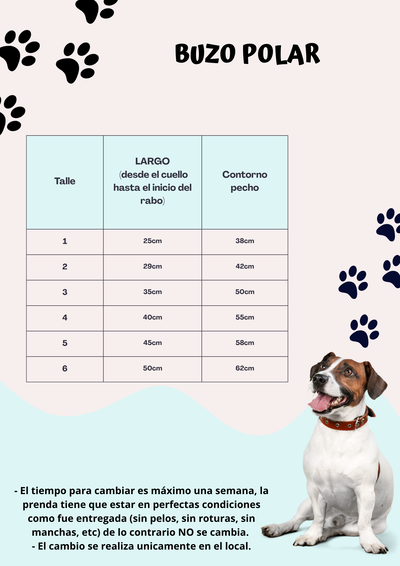 BUZO POLAR

| Talle | LARGO (desde el cuello hasta el inicio del rabo) | Contorno pecho |
|---|---|---|
| 1 | 25cm | 38cm |
| 2 | 29cm | 42cm |
| 3 | 35cm | 50cm |
| 4 | 40cm | 55cm |
| 5 | 45cm | 58cm |
| 6 | 50cm | 62cm |

- El tiempo para cambiar es máximo una semana, la prenda tiene que estar en perfectas condiciones como fue entregada (sin pelos, sin roturas, sin manchas, etc) de lo contrario NO se cambia.
- El cambio se realiza unicamente en el local.